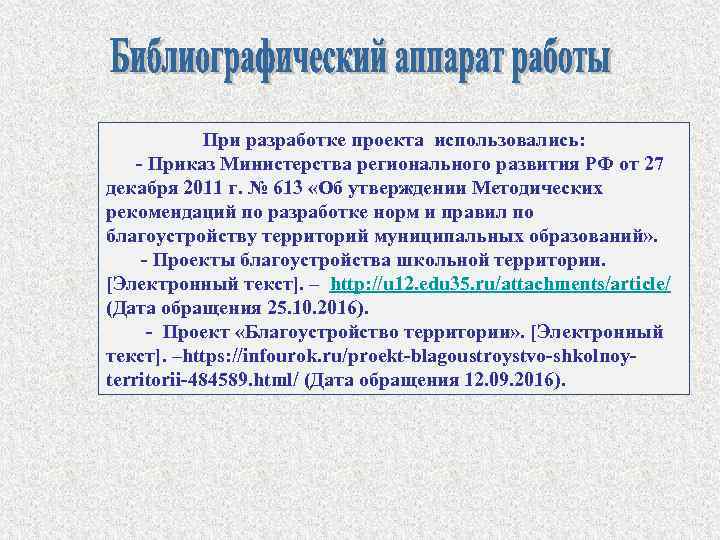 Библиографический аппарат работы

При разработке проекта использовались:

- Приказ Министерства регионального развития РФ от 27 декабря 2011 г. № 613 «Об утверждении Методических рекомендаций по разработке норм и правил по благоустройству территорий муниципальных образований».

- Проекты благоустройства школьной территории. [Электронный текст]. – http://u12.edu35.ru/attachments/article/ (Дата обращения 25.10.2016).

- Проект «Благоустройство территории». [Электронный текст]. –https://infourok.ru/proekt-blagoustroystvo-shkolnoy-territorii-484589.html/ (Дата обращения 12.09.2016).